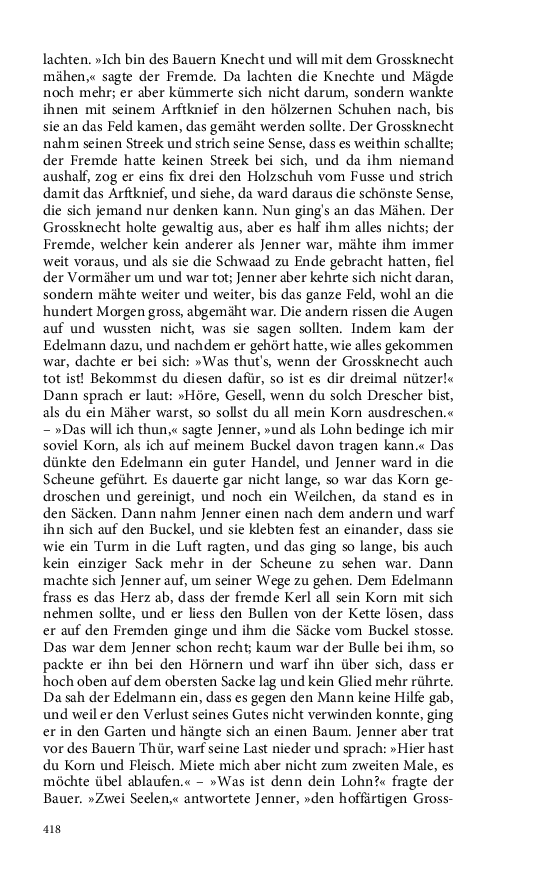 lachten. »Ich bin des Bauern Knecht und will mit dem Grossknecht mähen,« sagte der Fremde. Da lachten die Knechte und Mägde noch mehr; er aber kümmerte sich nicht darum, sondern wankte ihnen mit seinem Arftknief in den hölzernen Schuhen nach, bis sie an das Feld kamen, das gemäht werden sollte. Der Grossknecht nahm seinen Streek und strich seine Sense, dass es weithin schallte; der Fremde hatte keinen Streek bei sich, und da ihm niemand aushalf, zog er eins fix drei den Holzschuh vom Fusse und strich damit das Arftknief, und siehe, da ward daraus die schönste Sense, die sich jemand nur denken kann. Nun ging's an das Mähen. Der Grossknecht holte gewaltig aus, aber es half ihm alles nichts; der Fremde, welcher kein anderer als Jenner war, mähte ihm immer weit voraus, und als sie die Schwaad zu Ende gebracht hatten, fiel der Vormäher um und war tot; Jenner aber kehrte sich nicht daran, sondern mähte weiter und weiter, bis das ganze Feld, wohl an die hundert Morgen gross, abgemäht war. Die andern rissen die Augen auf und wussten nicht, was sie sagen sollten. Indem kam der Edelmann dazu, und nachdem er gehört hatte, wie alles gekommen war, dachte er bei sich: »Was thut's, wenn der Grossknecht auch tot ist! Bekommst du diesen dafür, so ist es dir dreimal nützer!« Dann sprach er laut: »Höre, Gesell, wenn du solch Drescher bist, als du ein Mäher warst, so sollst du all mein Korn ausdreschen.« – »Das will ich thun,« sagte Jenner, »und als Lohn bedinge ich mir soviel Korn, als ich auf meinem Buckel davon tragen kann.« Das dünkte den Edelmann ein guter Handel, und Jenner ward in die Scheune geführt. Es dauerte gar nicht lange, so war das Korn gedroschen und gereinigt, und noch ein Weilchen, da stand es in den Säcken. Dann nahm Jenner einen nach dem andern und warf ihn sich auf den Buckel, und sie klebten fest an einander, dass sie wie ein Turm in die Luft ragten, und das ging so lange, bis auch kein einziger Sack mehr in der Scheune zu sehen war. Dann machte sich Jenner auf, um seiner Wege zu gehen. Dem Edelmann frass es das Herz ab, dass der fremde Kerl all sein Korn mit sich nehmen sollte, und er liess den Bullen von der Kette lösen, dass er auf den Fremden ginge und ihm die Säcke vom Buckel stosse. Das war dem Jenner schon recht; kaum war der Bulle bei ihm, so packte er ihn bei den Hörnern und warf ihn über sich, dass er hoch oben auf dem obersten Sacke lag und kein Glied mehr rührte. Da sah der Edelmann ein, dass es gegen den Mann keine Hilfe gab, und weil er den Verlust seines Gutes nicht verwinden konnte, ging er in den Garten und hängte sich an einen Baum. Jenner aber trat vor des Bauern Thür, warf seine Last nieder und sprach: »Hier hast du Korn und Fleisch. Miete mich aber nicht zum zweiten Male, es möchte übel ablaufen.« – »Was ist denn dein Lohn?« fragte der Bauer. »Zwei Seelen,« antwortete Jenner, »den hoffärtigen Gross-

418